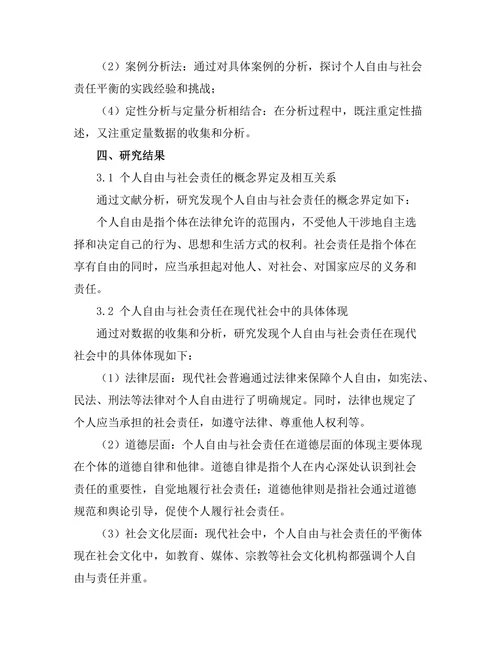 （2）案例分析法：通过对具体案例的分析，探讨个人自由与社会责任平衡的实践经验和挑战；

（4）定性分析与定量分析相结合：在分析过程中，既注重定性描述，又注重定量数据的收集和分析。

四、研究结果

3.1 个人自由与社会责任的概念界定及相互关系

通过文献分析，研究发现个人自由与社会责任的概念界定如下：

个人自由是指个体在法律允许的范围内，不受他人干涉地自主选择和决定自己的行为、思想和生活方式的权利。社会责任是指个体在享有自由的同时，应当承担起对他人、对社会、对国家应尽的义务和责任。

3.2 个人自由与社会责任在现代社会中的具体体现

通过对数据的收集和分析，研究发现个人自由与社会责任在现代社会中的具体体现如下：

（1）法律层面：现代社会普遍通过法律来保障个人自由，如宪法、民法、刑法等法律对个人自由进行了明确规定。同时，法律也规定了个人应当承担的社会责任，如遵守法律、尊重他人权利等。

（2）道德层面：个人自由与社会责任在道德层面的体现主要体现在个体的道德自律和他律。道德自律是指个人在内心深处认识到社会责任的重要性，自觉地履行社会责任；道德他律则是指社会通过道德规范和舆论引导，促使个人履行社会责任。

（3）社会文化层面：现代社会中，个人自由与社会责任的平衡体现在社会文化中，如教育、媒体、宗教等社会文化机构都强调个人自由与责任并重。